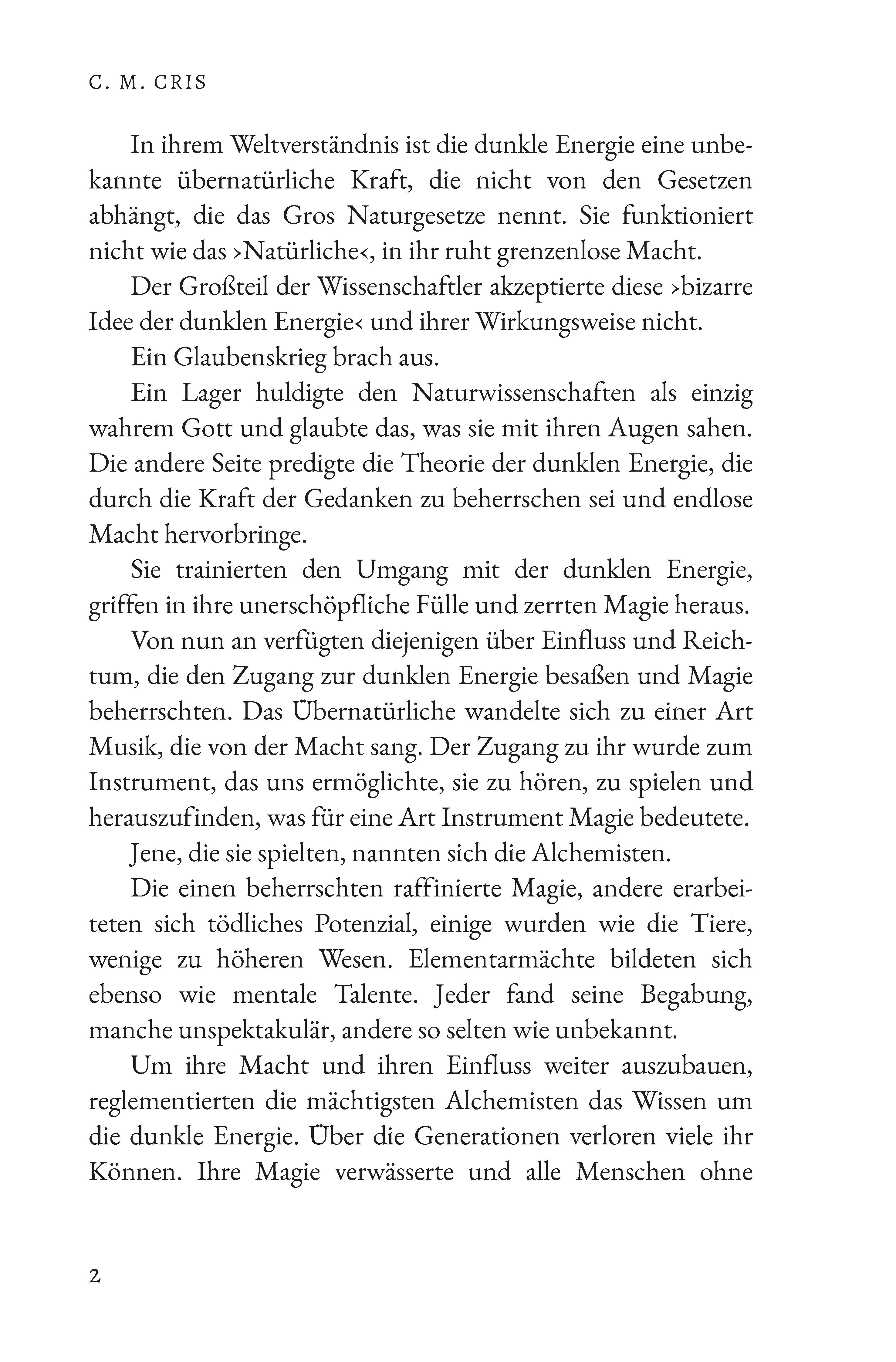 C. M. CRIS

In ihrem Weltverständnis ist die dunkle Energie eine unbekannte übernatürliche Kraft, die nicht von den Gesetzen abhängt, die das Gros Naturgesetze nennt. Sie funktioniert nicht wie das ›Natürliche‹, in ihr ruht grenzenlose Macht.

Der Großteil der Wissenschaftler akzeptierte diese ›bizarre Idee der dunklen Energie‹ und ihrer Wirkungsweise nicht.

Ein Glaubenskrieg brach aus.

Ein Lager huldigte den Naturwissenschaften als einzig wahrem Gott und glaubte das, was sie mit ihren Augen sahen. Die andere Seite predigte die Theorie der dunklen Energie, die durch die Kraft der Gedanken zu beherrschen sei und endlose Macht hervorbringe.

Sie trainierten den Umgang mit der dunklen Energie, griffen in ihre unerschöpfliche Fülle und zerrten Magie heraus.

Von nun an verfügten diejenigen über Einfluss und Reichtum, die den Zugang zur dunklen Energie besaßen und Magie beherrschten. Das Übernatürliche wandelte sich zu einer Art Musik, die von der Macht sang. Der Zugang zu ihr wurde zum Instrument, das uns ermöglichte, sie zu hören, zu spielen und herauszufinden, was für eine Art Instrument Magie bedeutete.

Jene, die sie spielten, nannten sich die Alchemisten.

Die einen beherrschten raffinierte Magie, andere erarbeiteten sich tödliches Potenzial, einige wurden wie die Tiere, wenige zu höheren Wesen. Elementarmächte bildeten sich ebenso wie mentale Talente. Jeder fand seine Begabung, manche unspektakulär, andere so selten wie unbekannt.

Um ihre Macht und ihren Einfluss weiter auszubauen, reglementierten die mächtigsten Alchemisten das Wissen um die dunkle Energie. Über die Generationen verloren viele ihr Können. Ihre Magie verwässerte und alle Menschen ohne

2